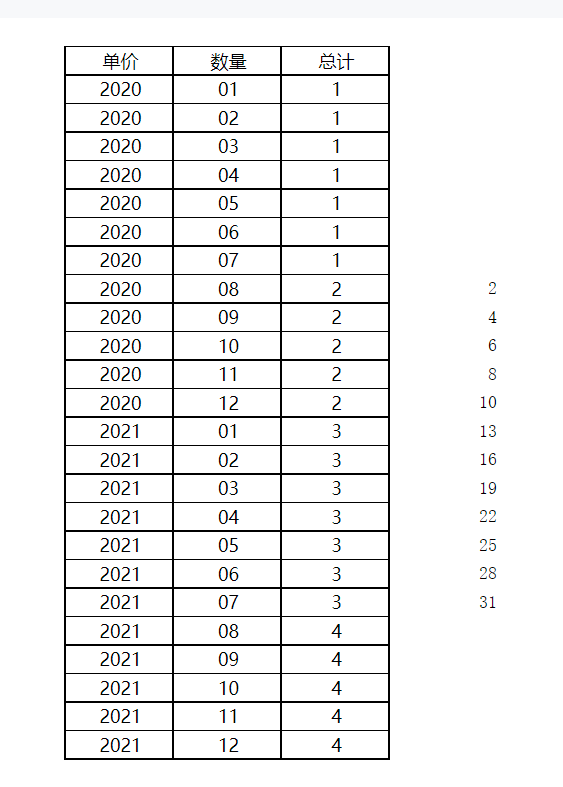 | 单价 | 数量 | 总计 |  |
|---|---|---|---|
| 2020 | 01 | 1 |  |
| 2020 | 02 | 1 |  |
| 2020 | 03 | 1 |  |
| 2020 | 04 | 1 |  |
| 2020 | 05 | 1 |  |
| 2020 | 06 | 1 |  |
| 2020 | 07 | 1 |  |
| 2020 | 08 | 2 | 2 |
| 2020 | 09 | 2 | 4 |
| 2020 | 10 | 2 | 6 |
| 2020 | 11 | 2 | 8 |
| 2020 | 12 | 2 | 10 |
| 2021 | 01 | 3 | 13 |
| 2021 | 02 | 3 | 16 |
| 2021 | 03 | 3 | 19 |
| 2021 | 04 | 3 | 22 |
| 2021 | 05 | 3 | 25 |
| 2021 | 06 | 3 | 28 |
| 2021 | 07 | 3 | 31 |
| 2021 | 08 | 4 |  |
| 2021 | 09 | 4 |  |
| 2021 | 10 | 4 |  |
| 2021 | 11 | 4 |  |
| 2021 | 12 | 4 |  |